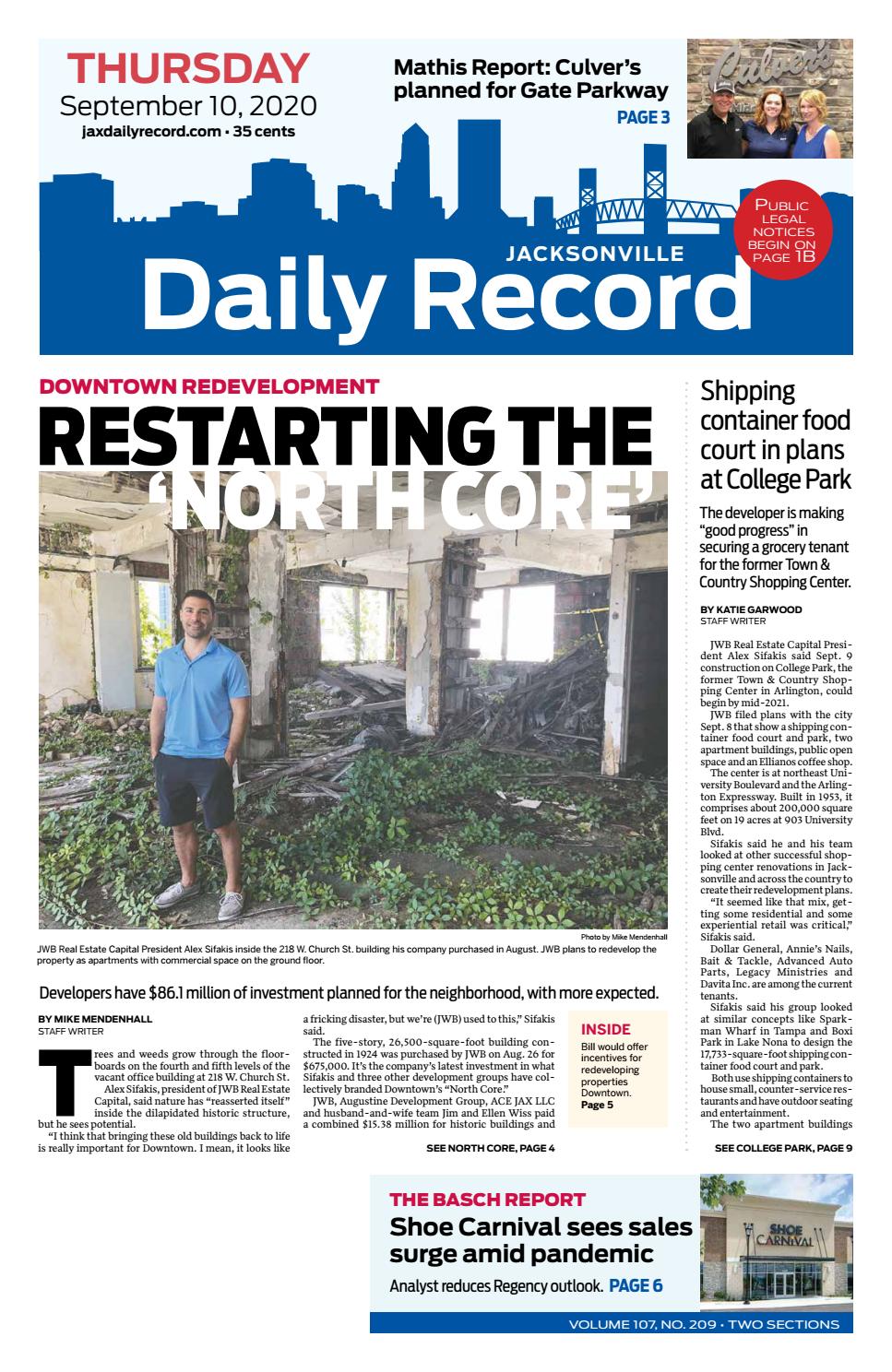 THURSDAY
September 10, 2020
jaxdailyrecord.com • 35 cents

Mathis Report: Culver's planned for Gate Parkway
PAGE 3

Culver's

PUBLIC LEGAL NOTICES BEGIN ON PAGE 1B

JACKSONVILLE
Daily Record

DOWNTOWN REDEVELOPMENT
RESTARTING THE 'NORTH CORE'

Photo by Mike Mendenhall

JWB Real Estate Capital President Alex Sifakis inside the 218 W. Church St. building his company purchased in August. JWB plans to redevelop the property as apartments with commercial space on the ground floor.

Developers have $86.1 million of investment planned for the neighborhood, with more expected.

BY MIKE MENDENHALL
STAFF WRITER

Trees and weeds grow through the floorboards on the fourth and fifth levels of the vacant office building at 218 W. Church St.

Alex Sifakis, president of JWB Real Estate Capital, said nature has "reasserted itself" inside the dilapidated historic structure, but he sees potential.

"I think that bringing these old buildings back to life is really important for Downtown. I mean, it looks like a fricking disaster, but we're (JWB) used to this," Sifakis said.

The five-story, 26,500-square-foot building constructed in 1924 was purchased by JWB on Aug. 26 for $675,000. It's the company's latest investment in what Sifakis and three other development groups have collectively branded Downtown's "North Core."

JWB, Augustine Development Group, ACE JAX LLC and husband-and-wife team Jim and Ellen Wiss paid a combined $15.38 million for historic buildings and

SEE NORTH CORE, PAGE 4

INSIDE
Bill would offer incentives for redeveloping properties Downtown.
Page 5

Shipping container food court in plans at College Park

The developer is making "good progress" in securing a grocery tenant for the former Town & Country Shopping Center.

BY KATIE GARWOOD
STAFF WRITER

JWB Real Estate Capital President Alex Sifakis said Sept. 9 construction on College Park, the former Town & Country Shopping Center in Arlington, could begin by mid-2021.

JWB filed plans with the city Sept. 8 that show a shipping container food court and park, two apartment buildings, public open space and an Ellianos coffee shop.

The center is at northeast University Boulevard and the Arlington Expressway. Built in 1953, it comprises about 200,000 square feet on 19 acres at 903 University Blvd.

Sifakis said he and his team looked at other successful shopping center renovations in Jacksonville and across the country to create their redevelopment plans.

"It seemed like that mix, getting some residential and some experiential retail was critical," Sifakis said.

Dollar General, Annie's Nails, Bait & Tackle, Advanced Auto Parts, Legacy Ministries and Davita Inc. are among the current tenants.

Sifakis said his group looked at similar concepts like Sparkman Wharf in Tampa and Boxi Park in Lake Nona to design the 17,733-square-foot shipping container food court and park.

Both use shipping containers to house small, counter-service restaurants and have outdoor seating and entertainment.

The two apartment buildings

SEE COLLEGE PARK, PAGE 9

THE BASCH REPORT
Shoe Carnival sees sales surge amid pandemic
Analyst reduces Regency outlook. PAGE 6

SHOE CARNIVAL

VOLUME 107, NO. 209 • TWO SECTIONS